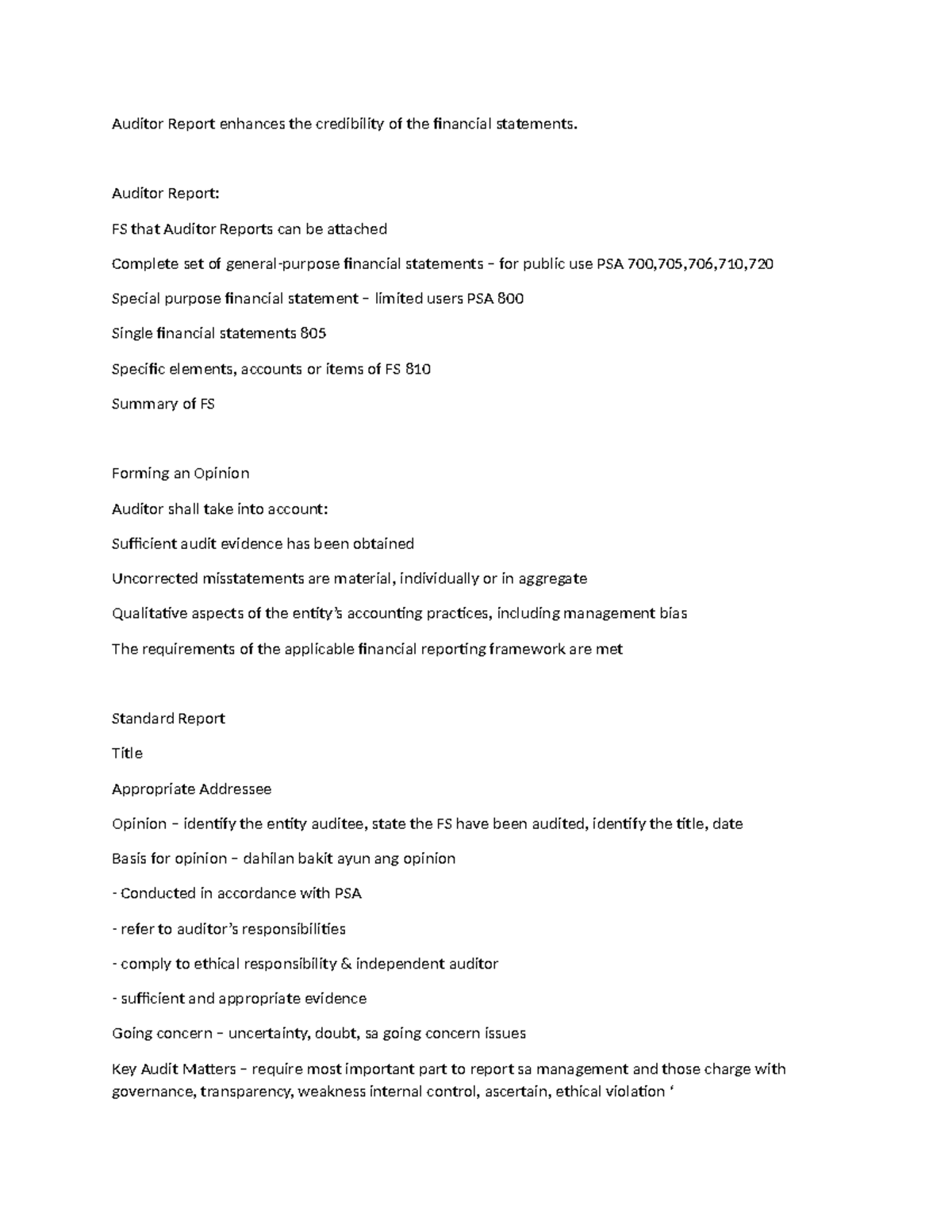 Auditor Report enhances the credibility of the financial statements.

Auditor Report:

FS that Auditor Reports can be attached

Complete set of general-purpose financial statements – for public use PSA 700,705,706,710,720

Special purpose financial statement – limited users PSA 800

Single financial statements 805

Specific elements, accounts or items of FS 810

Summary of FS

Forming an Opinion

Auditor shall take into account:

Sufficient audit evidence has been obtained

Uncorrected misstatements are material, individually or in aggregate

Qualitative aspects of the entity's accounting practices, including management bias

The requirements of the applicable financial reporting framework are met

Standard Report

Title

Appropriate Addressee

Opinion – identify the entity auditee, state the FS have been audited, identify the title, date

Basis for opinion – dahilan bakit ayun ang opinion

- Conducted in accordance with PSA

- refer to auditor's responsibilities

- comply to ethical responsibility & independent auditor

- sufficient and appropriate evidence

Going concern – uncertainty, doubt, sa going concern issues

Key Audit Matters – require most important part to report sa management and those charge with governance, transparency, weakness internal control, ascertain, ethical violation '